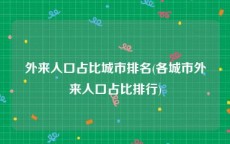 外来人口占比城市排名(各城市外来人口占比排行)